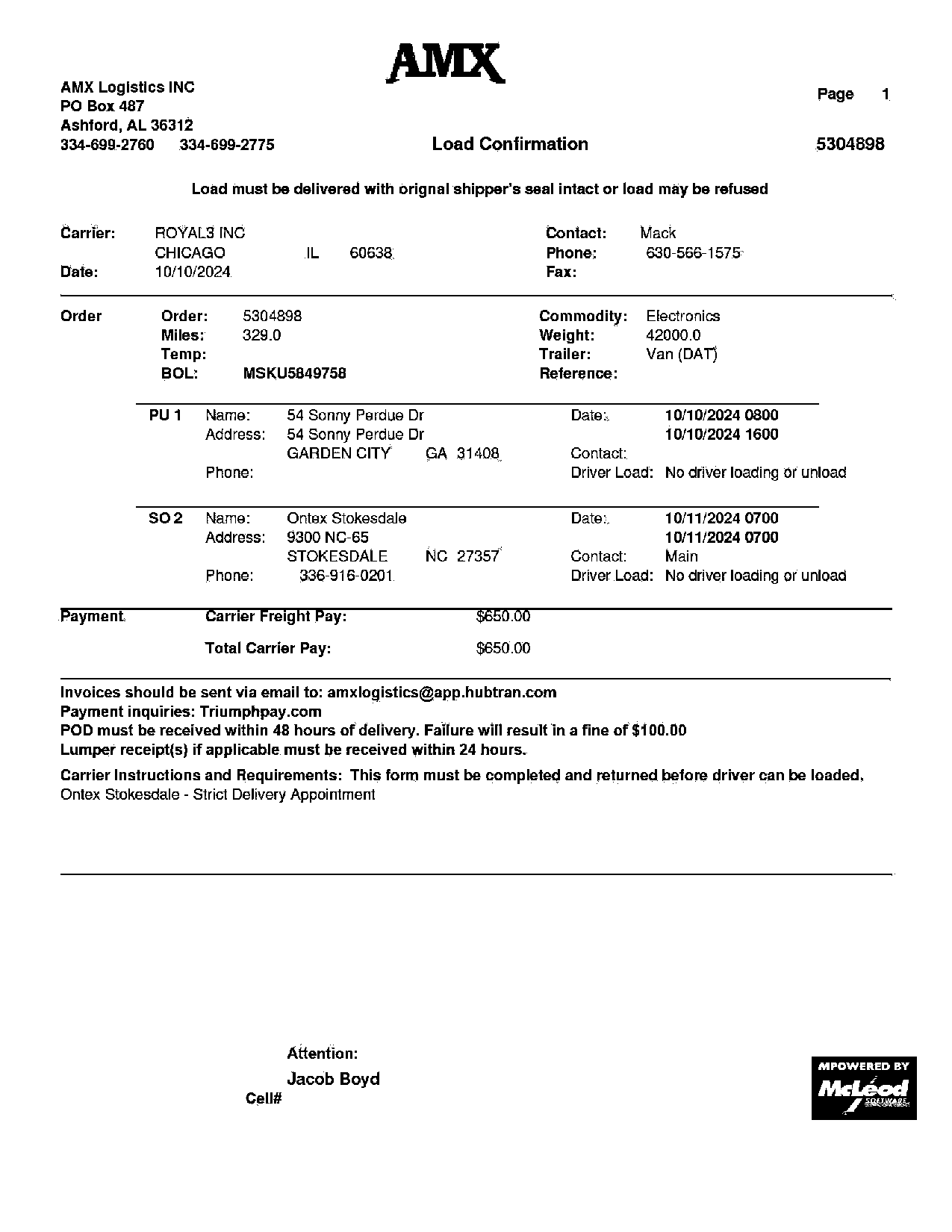 AMX

AMX Logistics INC
PO Box 487
Ashford, AL 36312
334-699-2760    334-699-2775

Page 1

Load Confirmation

5304898

Load must be delivered with orignal shipper's seal intact or load may be refused

Carrier: ROYAL3 INC
CHICAGO IL 60638
Date: 10/10/2024

Contact: Mack
Phone: 630-566-1575
Fax:

Order
Order: 5304898
Miles: 329.0
Temp:
BOL: MSKU5849758

Commodity: Electronics
Weight: 42000.0
Trailer: Van (DAT)
Reference:

PU 1
Name: 54 Sonny Perdue Dr
Address: 54 Sonny Perdue Dr
GARDEN CITY GA 31408
Phone:

Date: 10/10/2024 0800
10/10/2024 1600
Contact:
Driver Load: No driver loading or unload

SO 2
Name: Ontex Stokesdale
Address: 9300 NC-65
STOKESDALE NC 27357
Phone: 336-916-0201

Date: 10/11/2024 0700
10/11/2024 0700
Contact: Main
Driver Load: No driver loading or unload

Payment
Carrier Freight Pay: $650.00

Total Carrier Pay: $650.00

Invoices should be sent via email to: amxlogistics@app.hubtran.com
Payment inquiries: Triumphpay.com
POD must be received within 48 hours of delivery. Failure will result in a fine of $100.00
Lumper receipt(s) if applicable must be received within 24 hours.

Carrier Instructions and Requirements: This form must be completed and returned before driver can be loaded.
Ontex Stokesdale - Strict Delivery Appointment

Attention:
Jacob Boyd
Cell#

MPOWERED BY
McLeod
SOFTWARE